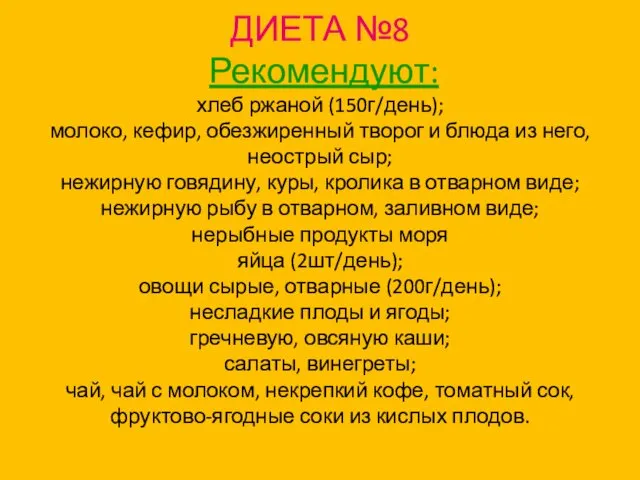 ДИЕТА №8
Рекомендуют:
хлеб ржаной (150г/день);
молоко, кефир, обезжиренный творог и блюда из него, неострый сыр;
нежирную говядину, куры, кролика в отварном виде;
нежирную рыбу в отварном, заливном виде;
нерыбные продукты моря
яйца (2шт/день);
овощи сырые, отварные (200г/день);
несладкие плоды и ягоды;
гречневую, овсяную каши;
салаты, винегреты;
чай, чай с молоком, некрепкий кофе, томатный сок, фруктово-ягодные соки из кислых плодов.